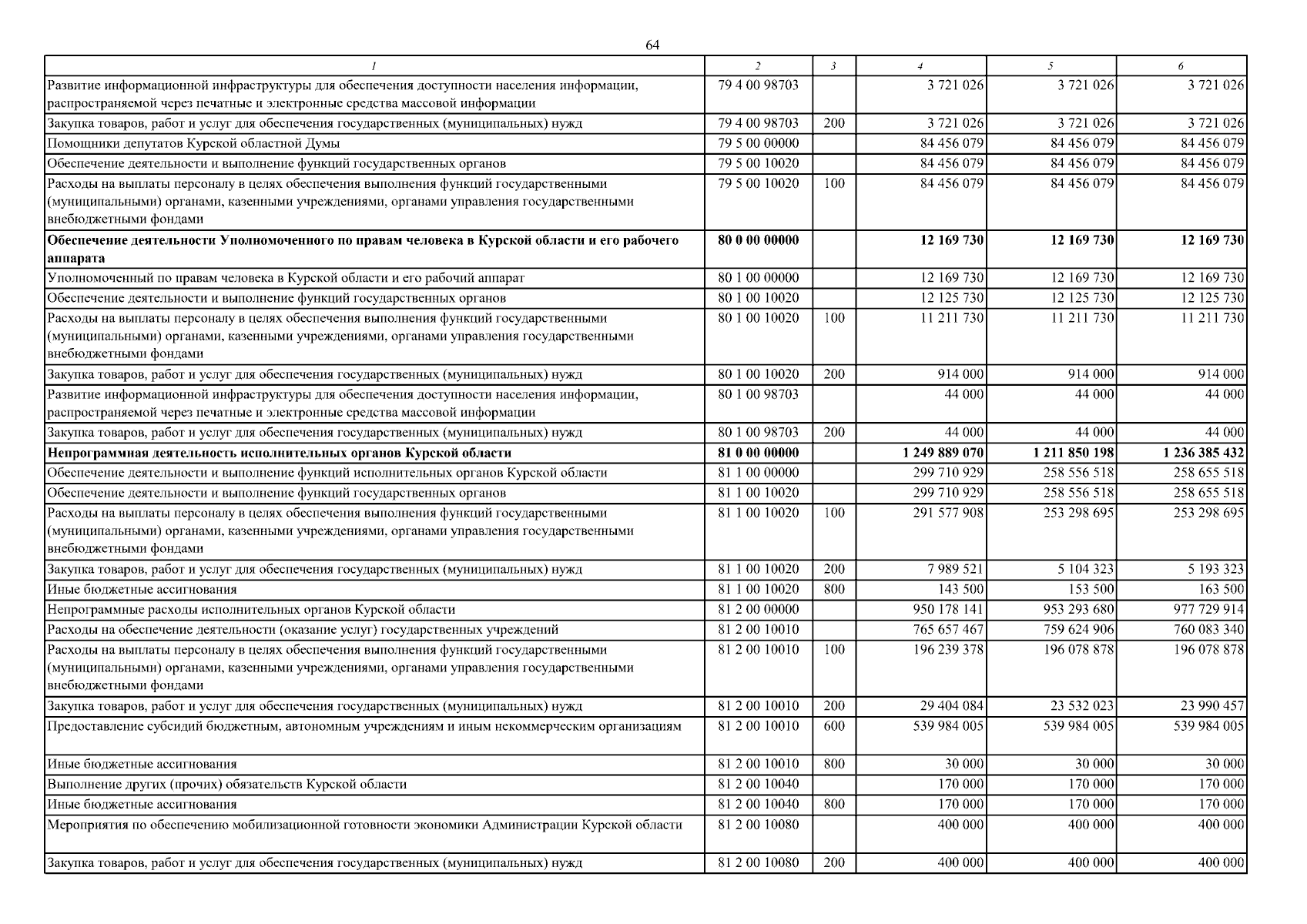 64

| 1 | 2 | 3 | 4 | 5 | 6 |
|---|---|---|---|---|---|
| Развитие информационной инфраструктуры для обеспечения доступности населения информации, распространяемой через печатные и электронные средства массовой информации | 79 4 00 98703 | | 3 721 026 | 3 721 026 | 3 721 026 |
| Закупка товаров, работ и услуг для обеспечения государственных (муниципальных) нужд | 79 4 00 98703 | 200 | 3 721 026 | 3 721 026 | 3 721 026 |
| Помощники депутатов Курской областной Думы | 79 5 00 00000 | | 84 456 079 | 84 456 079 | 84 456 079 |
| Обеспечение деятельности и выполнение функций государственных органов | 79 5 00 10020 | | 84 456 079 | 84 456 079 | 84 456 079 |
| Расходы на выплаты персоналу в целях обеспечения выполнения функций государственными (муниципальными) органами, казенными учреждениями, органами управления государственными внебюджетными фондами | 79 5 00 10020 | 100 | 84 456 079 | 84 456 079 | 84 456 079 |
| Обеспечение деятельности Уполномоченного по правам человека в Курской области и его рабочего аппарата | 80 0 00 00000 | | 12 169 730 | 12 169 730 | 12 169 730 |
| Уполномоченный по правам человека в Курской области и его рабочий аппарат | 80 1 00 00000 | | 12 169 730 | 12 169 730 | 12 169 730 |
| Обеспечение деятельности и выполнение функций государственных органов | 80 1 00 10020 | | 12 125 730 | 12 125 730 | 12 125 730 |
| Расходы на выплаты персоналу в целях обеспечения выполнения функций государственными (муниципальными) органами, казенными учреждениями, органами управления государственными внебюджетными фондами | 80 1 00 10020 | 100 | 11 211 730 | 11 211 730 | 11 211 730 |
| Закупка товаров, работ и услуг для обеспечения государственных (муниципальных) нужд | 80 1 00 10020 | 200 | 914 000 | 914 000 | 914 000 |
| Развитие информационной инфраструктуры для обеспечения доступности населения информации, распространяемой через печатные и электронные средства массовой информации | 80 1 00 98703 | | 44 000 | 44 000 | 44 000 |
| Закупка товаров, работ и услуг для обеспечения государственных (муниципальных) нужд | 80 1 00 98703 | 200 | 44 000 | 44 000 | 44 000 |
| Непрограммная деятельность исполнительных органов Курской области | 81 0 00 00000 | | 1 249 889 070 | 1 211 850 198 | 1 236 385 432 |
| Обеспечение деятельности и выполнение функций исполнительных органов Курской области | 81 1 00 00000 | | 299 710 929 | 258 556 518 | 258 655 518 |
| Обеспечение деятельности и выполнение функций государственных органов | 81 1 00 10020 | | 299 710 929 | 258 556 518 | 258 655 518 |
| Расходы на выплаты персоналу в целях обеспечения выполнения функций государственными (муниципальными) органами, казенными учреждениями, органами управления государственными внебюджетными фондами | 81 1 00 10020 | 100 | 291 577 908 | 253 298 695 | 253 298 695 |
| Закупка товаров, работ и услуг для обеспечения государственных (муниципальных) нужд | 81 1 00 10020 | 200 | 7 989 521 | 5 104 323 | 5 193 323 |
| Иные бюджетные ассигнования | 81 1 00 10020 | 800 | 143 500 | 153 500 | 163 500 |
| Непрограммные расходы исполнительных органов Курской области | 81 2 00 00000 | | 950 178 141 | 953 293 680 | 977 729 914 |
| Расходы на обеспечение деятельности (оказание услуг) государственных учреждений | 81 2 00 10010 | | 765 657 467 | 759 624 906 | 760 083 340 |
| Расходы на выплаты персоналу в целях обеспечения выполнения функций государственными (муниципальными) органами, казенными учреждениями, органами управления государственными внебюджетными фондами | 81 2 00 10010 | 100 | 196 239 378 | 196 078 878 | 196 078 878 |
| Закупка товаров, работ и услуг для обеспечения государственных (муниципальных) нужд | 81 2 00 10010 | 200 | 29 404 084 | 23 532 023 | 23 990 457 |
| Предоставление субсидий бюджетным, автономным учреждениям и иным некоммерческим организациям | 81 2 00 10010 | 600 | 539 984 005 | 539 984 005 | 539 984 005 |
| Иные бюджетные ассигнования | 81 2 00 10010 | 800 | 30 000 | 30 000 | 30 000 |
| Выполнение других (прочих) обязательств Курской области | 81 2 00 10040 | | 170 000 | 170 000 | 170 000 |
| Иные бюджетные ассигнования | 81 2 00 10040 | 800 | 170 000 | 170 000 | 170 000 |
| Мероприятия по обеспечению мобилизационной готовности экономики Администрации Курской области | 81 2 00 10080 | | 400 000 | 400 000 | 400 000 |
| Закупка товаров, работ и услуг для обеспечения государственных (муниципальных) нужд | 81 2 00 10080 | 200 | 400 000 | 400 000 | 400 000 |